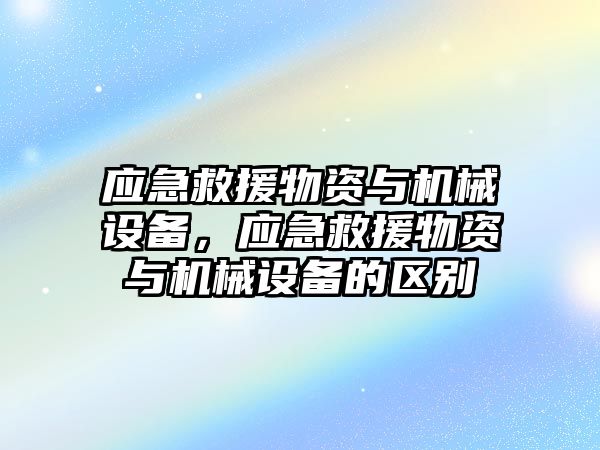 应急救援物资与机械设备，应急救援物资与机械设备的区别